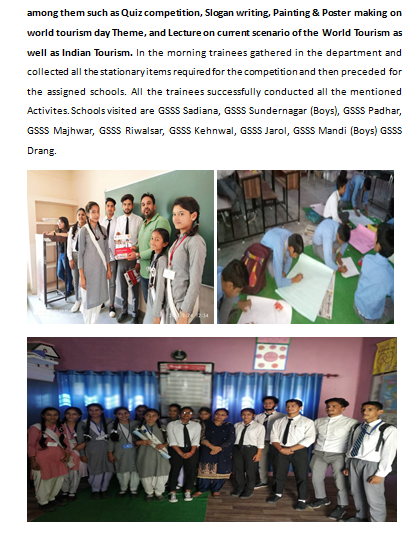 among them such as Quiz competition, Slogan writing, Painting & Poster making on world tourism day Theme, and Lecture on current scenario of the World Tourism as well as Indian Tourism. In the morning trainees gathered in the department and collected all the stationary items required for the competition and then preceded for the assigned schools. All the trainees successfully conducted all the mentioned Activites. Schools visited are GSSS Sadiana, GSSS Sundernagar (Boys), GSSS Padhar, GSSS Majhwar, GSSS Riwalsar, GSSS Kehnwal, GSSS Jarol, GSSS Mandi (Boys) GSSS Drang.